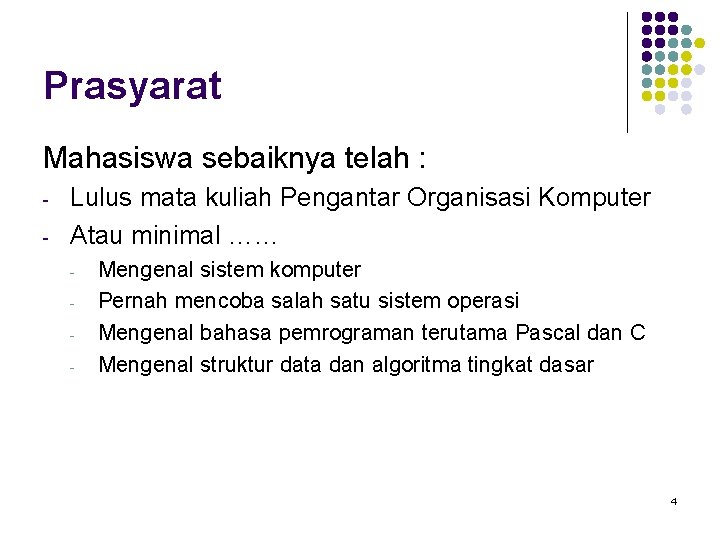 Prasyarat

Mahasiswa sebaiknya telah :

- Lulus mata kuliah Pengantar Organisasi Komputer
- Atau minimal ……
  - Mengenal sistem komputer
  - Pernah mencoba salah satu sistem operasi
  - Mengenal bahasa pemrograman terutama Pascal dan C
  - Mengenal struktur data dan algoritma tingkat dasar

4